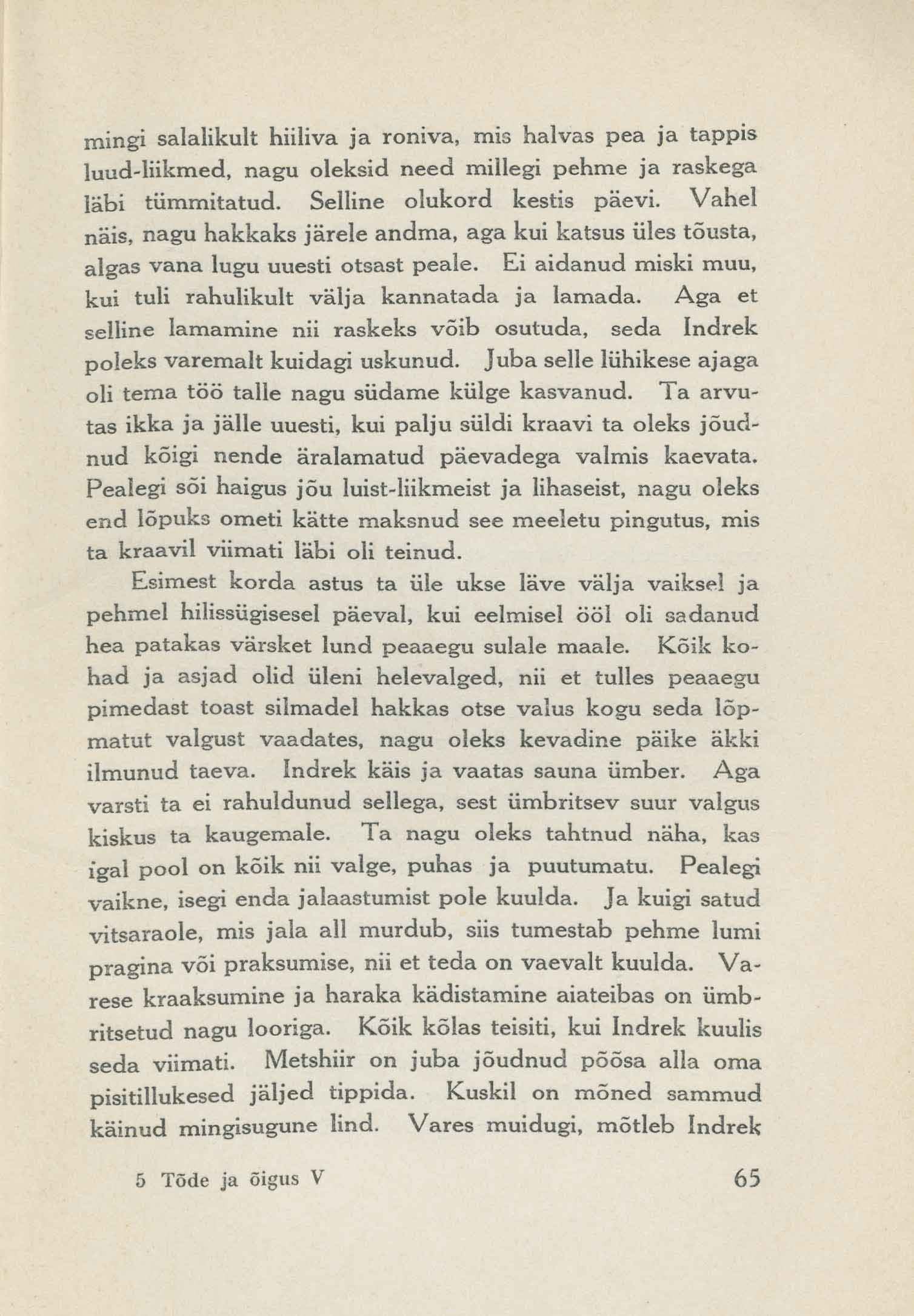 mingi salalikult hiiliva ja roniva, mis halvas pea ja tappis luud-liikmed, nagu oleksid need millegi pehme ja raskega läbi tümmitatud. Selline olukord kestis päevi. Vahel näis, nagu hakkaks järele andma, aga kui katsus üles tõusta, algas vana lugu uuesti otsast peale. Ei aidanud miski muu, kui tuli rahulikult välja kannatada ja lamada. Aga et selline lamamine nii raskeks võib osutuda, seda Indrek poleks varemalt kuidagi uskunud. Juba selle lühikese ajaga oli tema töö talle nagu südame külge kasvanud. Ta arvutas ikka ja jälle uuesti, kui palju süldi kraavi ta oleks jõudnud kõigi nende äralamatud päevadega valmis kaevata. Pealegi sõi haigus jõu luist-liikmeist ja lihaseist, nagu oleks end lõpuks ometi kätte maksnud see meeletu pingutus, mis ta kraavil viimati läbi oli teinud.

Esimest korda astus ta üle ukse läve välja vaiksel ja pehmel hilissügisesel päeval, kui eelmisel ööl oli sadanud hea patakas värsket lund peaaegu sulale maale. Kõik kohad ja asjad olid üleni helevalged, nii et tulles peaaegu pimedast toast silmadel hakkas otse valus kogu seda lõpmatut valgust vaadates, nagu oleks kevadine päike äkki ilmunud taeva. Indrek käis ja vaatas sauna ümber. Aga varsti ta ei rahuldunud sellega, sest ümbritsev suur valgus kiskus ta kaugemale. Ta nagu oleks tahtnud näha, kas igal pool on kõik nii valge, puhas ja puutumatu. Pealegi vaikne, isegi enda jalaastumist pole kuulda. Ja kuigi satud vitsaraole, mis jala all murdub, siis tumestab pehme lumi pragina või praksumise, nii et teda on vaevalt kuulda. Varese kraaksumine ja haraka kädistamine aiateibas on ümbritsetud nagu looriga. Kõik kõlas teisiti, kui Indrek kuulis seda viimati. Metshiir on juba jõudnud põõsa alla oma pisitillukesed jäljed tippida. Kuskil on mõned sammud käinud mingisugune lind. Vares muidugi, mõtleb Indrek

5 Tõde ja õigus V

65